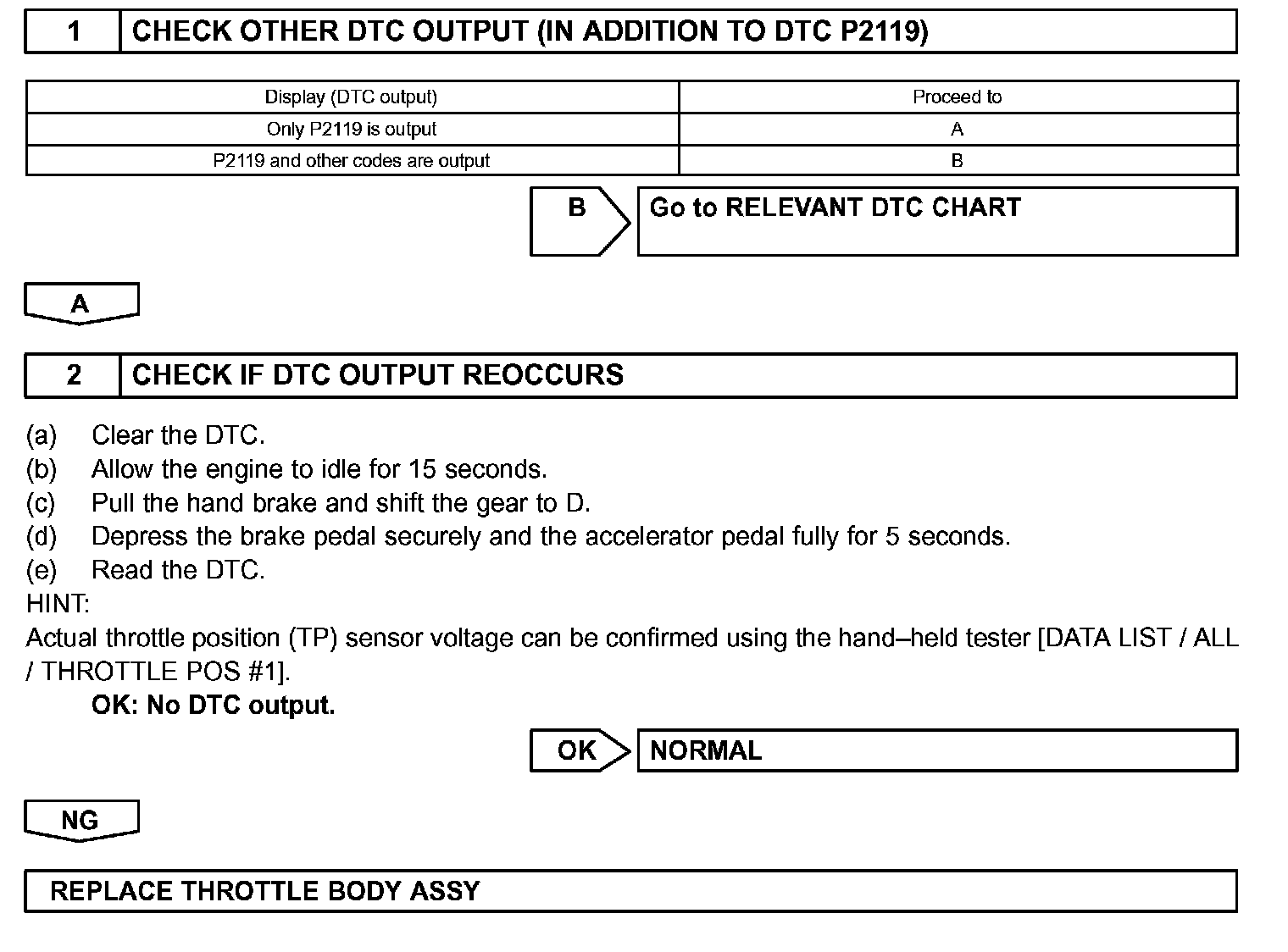 1 CHECK OTHER DTC OUTPUT (IN ADDITION TO DTC P2119)

| Display (DTC output) | Proceed to |
|---|---|
| Only P2119 is output | A |
| P2119 and other codes are output | B |

B Go to RELEVANT DTC CHART

A

2 CHECK IF DTC OUTPUT REOCCURS

(a) Clear the DTC.
(b) Allow the engine to idle for 15 seconds.
(c) Pull the hand brake and shift the gear to D.
(d) Depress the brake pedal securely and the accelerator pedal fully for 5 seconds.
(e) Read the DTC.
HINT:
Actual throttle position (TP) sensor voltage can be confirmed using the hand–held tester [DATA LIST / ALL / THROTTLE POS #1].

OK: No DTC output.

OK NORMAL

NG

REPLACE THROTTLE BODY ASSY